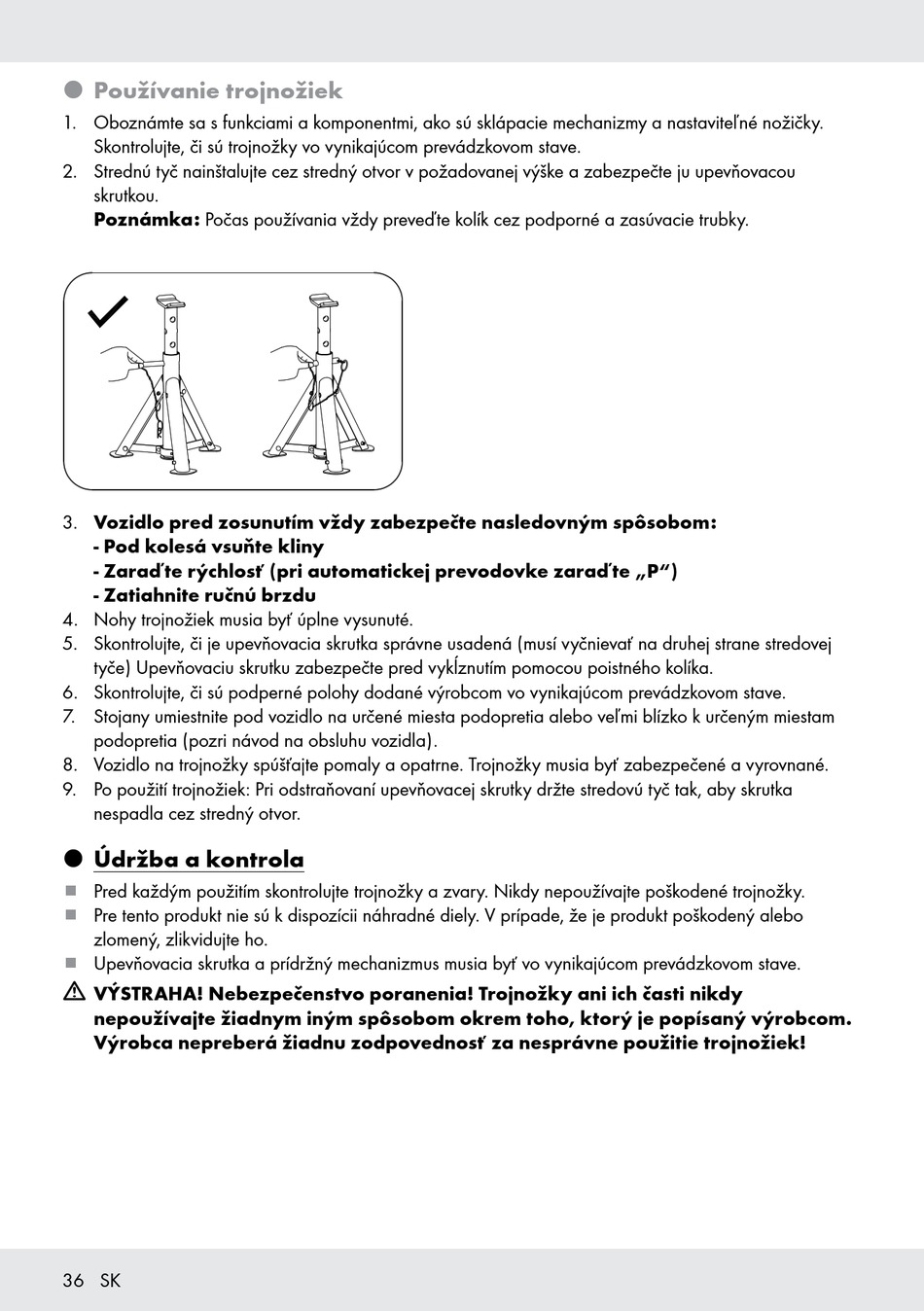 Používanie trojnožiek

1. Oboznámte sa s funkciami a komponentmi, ako sú sklápacie mechanizmy a nastaviteľné nožičky. Skontrolujte, či sú trojnožky vo vynikajúcom prevádzkovom stave.
2. Strednú tyč nainštalujte cez stredný otvor v požadovanej výške a zabezpečte ju upevňovacou skrutkou.
Poznámka: Počas používania vždy preveďte kolík cez podporné a zasúvacie trubky.

3. Vozidlo pred zosunutím vždy zabezpečte nasledovným spôsobom:
- Pod kolesá vsuňte kliny
- Zaraďte rýchlosť (pri automatickej prevodovke zaraďte „P“)
- Zatiahnite ručnú brzdu
4. Nohy trojnožiek musia byť úplne vysunuté.
5. Skontrolujte, či je upevňovacia skrutka správne usadená (musí vyčnievať na druhej strane stredovej tyče) Upevňovaciu skrutku zabezpečte pred vykĺznutím pomocou poistného kolíka.
6. Skontrolujte, či sú podperné polohy dodané výrobcom vo vynikajúcom prevádzkovom stave.
7. Stojany umiestnite pod vozidlo na určené miesta podopretia alebo veľmi blízko k určeným miestam podopretia (pozri návod na obsluhu vozidla).
8. Vozidlo na trojnožky spúšťajte pomaly a opatrne. Trojnožky musia byť zabezpečené a vyrovnané.
9. Po použití trojnožiek: Pri odstraňovaní upevňovacej skrutky držte stredovú tyč tak, aby skrutka nespadla cez stredný otvor.

Údržba a kontrola

Pred každým použitím skontrolujte trojnožky a zvary. Nikdy nepoužívajte poškodené trojnožky.
Pre tento produkt nie sú k dispozícii náhradné diely. V prípade, že je produkt poškodený alebo zlomený, zlikvidujte ho.
Upevňovacia skrutka a prídržný mechanizmus musia byť vo vynikajúcom prevádzkovom stave.

VÝSTRAHA! Nebezpečenstvo poranenia! Trojnožky ani ich časti nikdy nepoužívajte žiadnym iným spôsobom okrem toho, ktorý je popísaný výrobcom. Výrobca nepreberá žiadnu zodpovednosť za nesprávne použitie trojnožiek!

36 SK